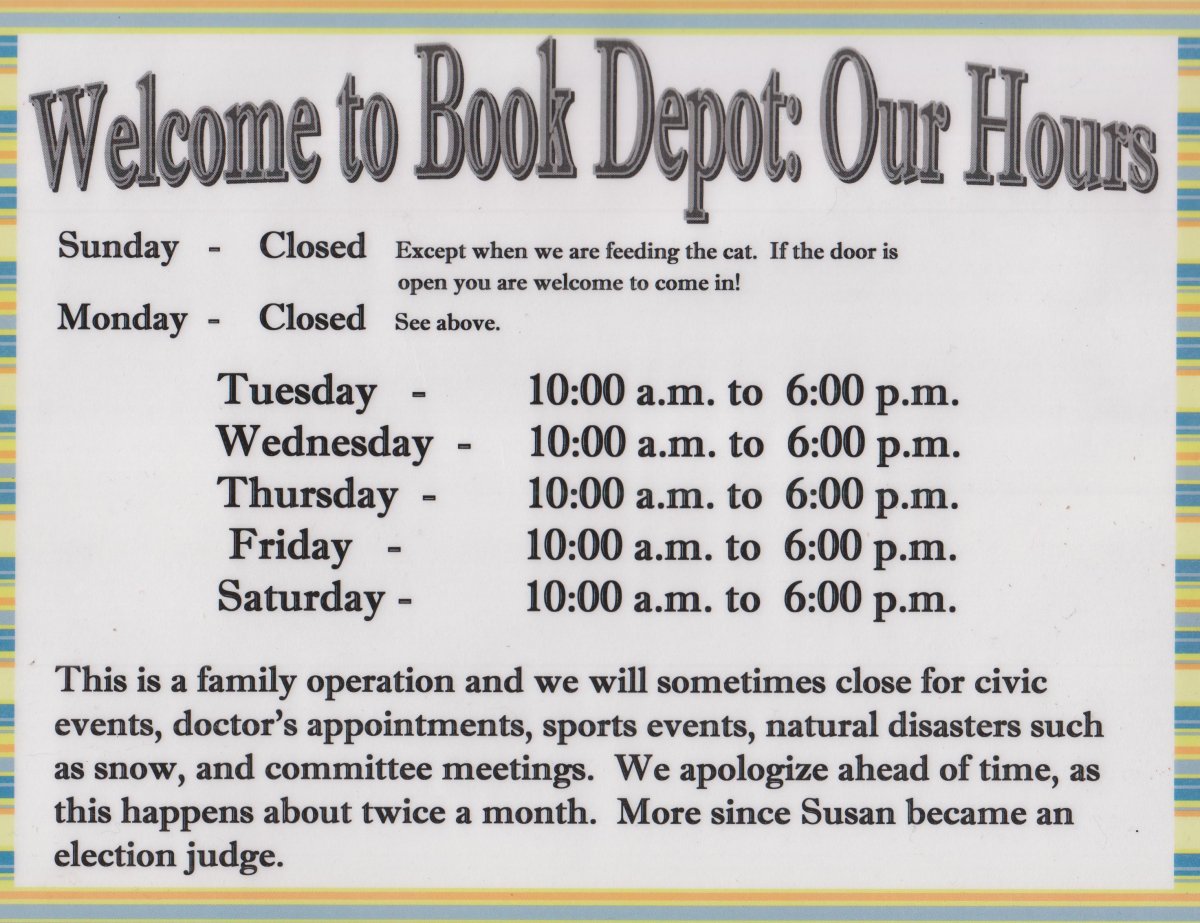 Welcome to Book Depot: Our Hours

Sunday - Closed Except when we are feeding the cat. If the door is open you are welcome to come in!

Monday - Closed See above.

Tuesday - 10:00 a.m. to 6:00 p.m.
Wednesday - 10:00 a.m. to 6:00 p.m.
Thursday - 10:00 a.m. to 6:00 p.m.
Friday - 10:00 a.m. to 6:00 p.m.
Saturday - 10:00 a.m. to 6:00 p.m.

This is a family operation and we will sometimes close for civic events, doctor's appointments, sports events, natural disasters such as snow, and committee meetings. We apologize ahead of time, as this happens about twice a month. More since Susan became an election judge.